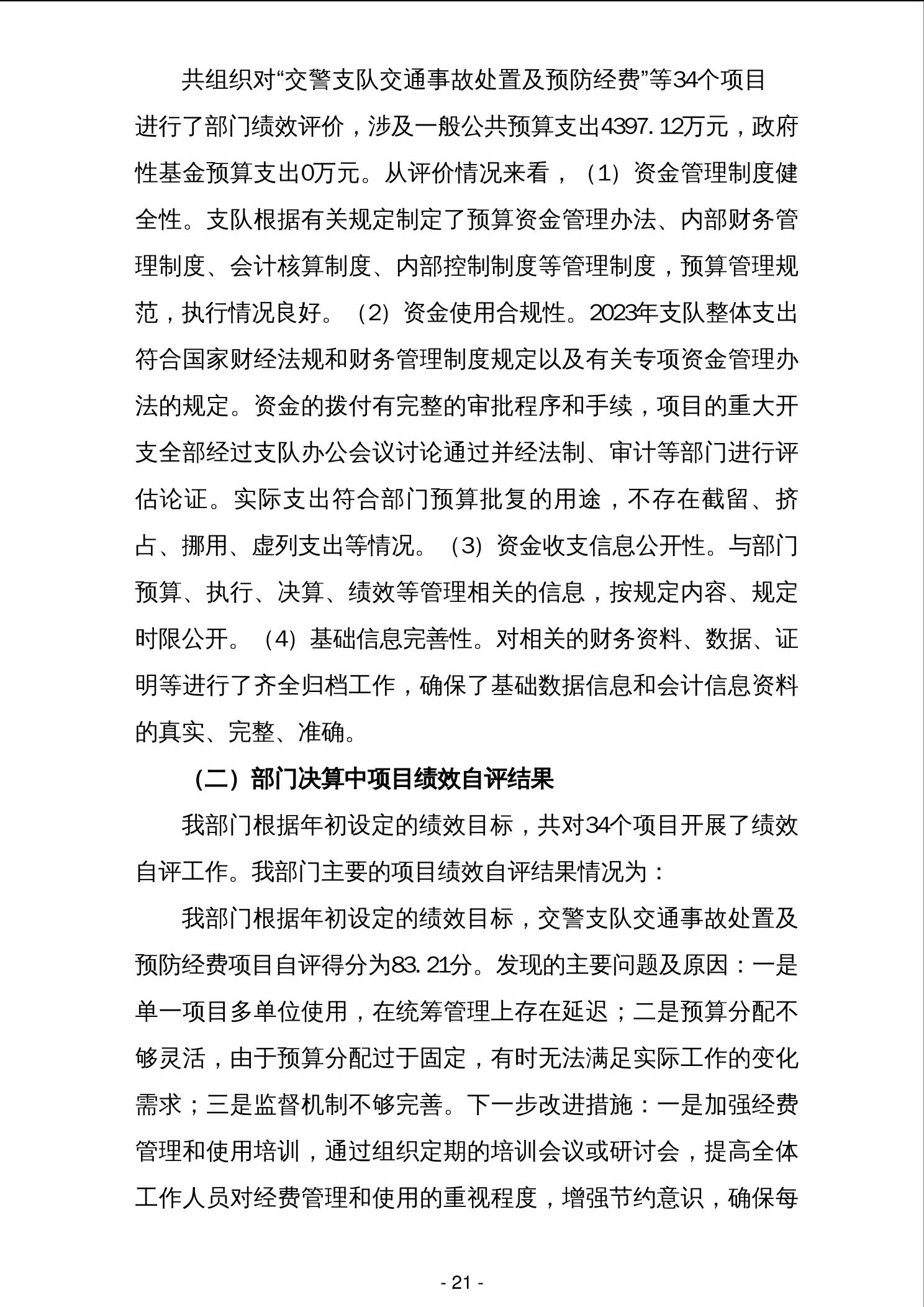 共组织对“交警支队交通事故处置及预防经费”等34个项目进行了部门绩效评价，涉及一般公共预算支出4397.12万元，政府性基金预算支出0万元。从评价情况来看，（1）资金管理制度健全性。支队根据有关规定制定了预算资金管理办法、内部财务管理制度、会计核算制度、内部控制制度等管理制度，预算管理规范，执行情况良好。（2）资金使用合规性。2023年支队整体支出符合国家财经法规和财务管理制度规定以及有关专项资金管理办法的规定。资金的拨付有完整的审批程序和手续，项目的重大开支全部经过支队办公会议讨论通过并经法制、审计等部门进行评估论证。实际支出符合部门预算批复的用途，不存在截留、挤占、挪用、虚列支出等情况。（3）资金收支信息公开性。与部门预算、执行、决算、绩效等管理相关的信息，按规定内容、规定时限公开。（4）基础信息完善性。对相关的财务资料、数据、证明等进行了齐全归档工作，确保了基础数据信息和会计信息资料的真实、完整、准确。

（二）部门决算中项目绩效自评结果

我部门根据年初设定的绩效目标，共对34个项目开展了绩效自评工作。我部门主要的项目绩效自评结果情况为：

我部门根据年初设定的绩效目标，交警支队交通事故处置及预防经费项目自评得分为83.21分。发现的主要问题及原因：一是单一项目多单位使用，在统筹管理上存在延迟；二是预算分配不够灵活，由于预算分配过于固定，有时无法满足实际工作的变化需求；三是监督机制不够完善。下一步改进措施：一是加强经费管理和使用培训，通过组织定期的培训会议或研讨会，提高全体工作人员对经费管理和使用的重视程度，增强节约意识，确保每

- 21 -